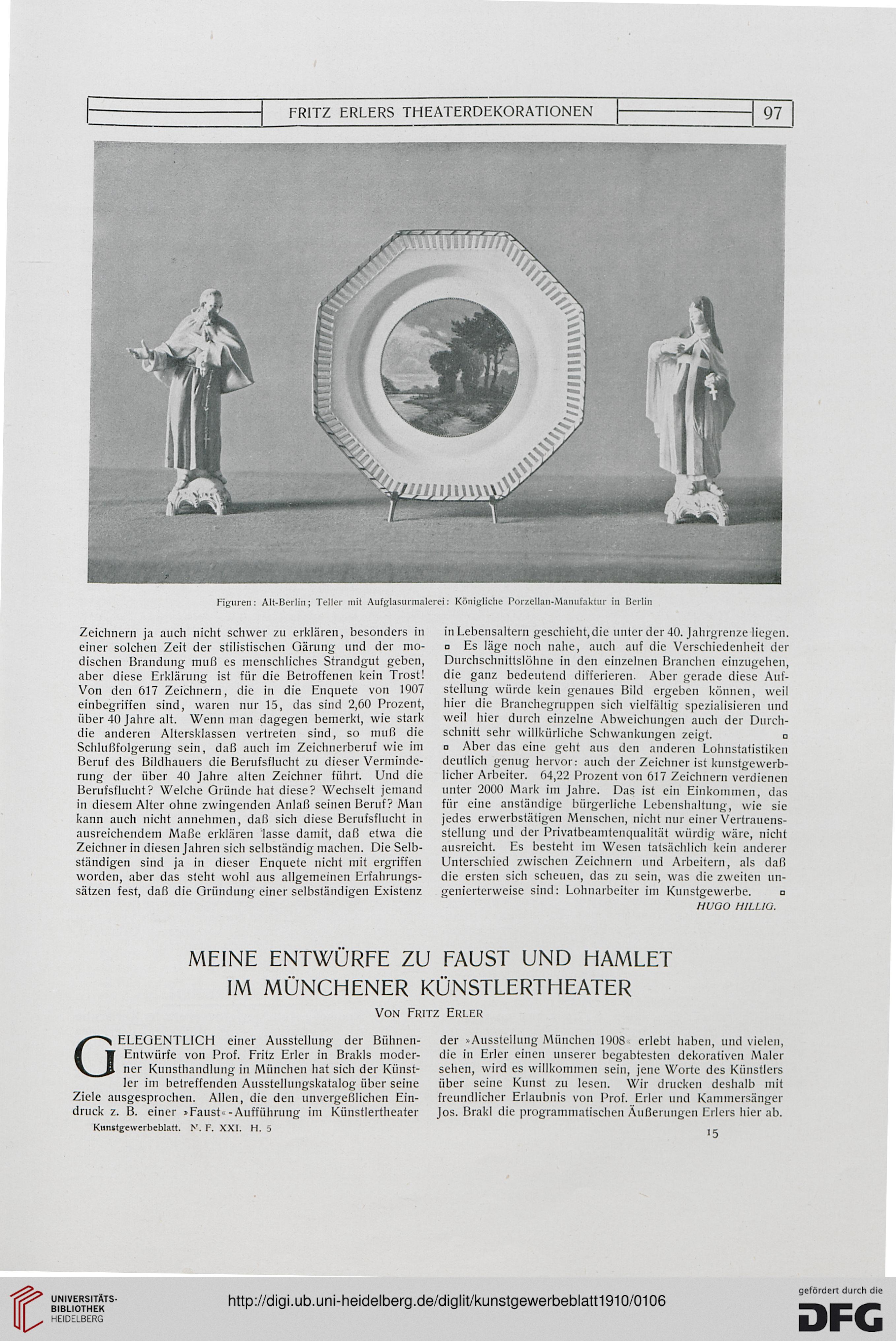 FRITZ ERLERS THEATERDEKORATIONEN 97

Figuren: Alt-Berlin; Teller mit Aufglasurmalerei: Königliche Porzellan-Manufaktur in Berlin

Zeichnern ja auch nicht schwer zu erklären, besonders in einer solchen Zeit der stilistischen Gärung und der modischen Brandung muß es menschliches Strandgut geben, aber diese Erklärung ist für die Betroffenen kein Trost! Von den 617 Zeichnern, die in die Enquete von 1907 einbegriffen sind, waren nur 15, das sind 2,60 Prozent, über 40 Jahre alt. Wenn man dagegen bemerkt, wie stark die anderen Altersklassen vertreten sind, so muß die Schlußfolgerung sein, daß auch im Zeichnerberuf wie im Beruf des Bildhauers die Berufsflucht zu dieser Verminderung der über 40 Jahre alten Zeichner führt. Und die Berufsflucht? Welche Gründe hat diese? Wechselt jemand in diesem Alter ohne zwingenden Anlaß seinen Beruf? Man kann auch nicht annehmen, daß sich diese Berufsflucht in ausreichendem Maße erklären lasse damit, daß etwa die Zeichner in diesen Jahren sich selbständig machen. Die Selbständigen sind ja in dieser Enquete nicht mit ergriffen worden, aber das steht wohl aus allgemeinen Erfahrungssätzen fest, daß die Gründung einer selbständigen Existenz in Lebensaltern geschieht, die unter der 40. Jahrgrenze liegen.

▫ Es läge noch nahe, auch auf die Verschiedenheit der Durchschnittslöhne in den einzelnen Branchen einzugehen, die ganz bedeutend differieren. Aber gerade diese Aufstellung würde kein genaues Bild ergeben können, weil hier die Branchegruppen sich vielfältig spezialisieren und weil hier durch einzelne Abweichungen auch der Durchschnitt sehr willkürliche Schwankungen zeigt. ▫

▫ Aber das eine geht aus den anderen Lohnstatistiken deutlich genug hervor: auch der Zeichner ist kunstgewerblicher Arbeiter. 64,22 Prozent von 617 Zeichnern verdienen unter 2000 Mark im Jahre. Das ist ein Einkommen, das für eine anständige bürgerliche Lebenshaltung, wie sie jedes erwerbstätigen Menschen, nicht nur einer Vertrauensstellung und der Privatbeamtenqualität würdig wäre, nicht ausreicht. Es besteht im Wesen tatsächlich kein anderer Unterschied zwischen Zeichnern und Arbeitern, als daß die ersten sich scheuen, das zu sein, was die zweiten ungenierterweise sind: Lohnarbeiter im Kunstgewerbe. ▫

HUGO HILLIG.

MEINE ENTWÜRFE ZU FAUST UND HAMLET IM MÜNCHENER KÜNSTLERTHEATER

VON FRITZ ERLER

GELEGENTLICH einer Ausstellung der Bühnen-Entwürfe von Prof. Fritz Erler in Brakls moderner Kunsthandlung in München hat sich der Künstler im betreffenden Ausstellungskatalog über seine Ziele ausgesprochen. Allen, die den unvergeßlichen Eindruck z. B. einer »Faust«-Aufführung im Künstlertheater der »Ausstellung München 1908« erlebt haben, und vielen, die in Erler einen unserer begabtesten dekorativen Maler sehen, wird es willkommen sein, jene Worte des Künstlers über seine Kunst zu lesen. Wir drucken deshalb mit freundlicher Erlaubnis von Prof. Erler und Kammersänger Jos. Brakl die programmatischen Äußerungen Erlers hier ab.

Kunstgewerbeblatt. N. F. XXI. H. 5

15

UNIVERSITÄTS-BIBLIOTHEK HEIDELBERG

http://digi.ub.uni-heidelberg.de/diglit/kunstgewerbeblatt1910/0106

gefördert durch die DFG